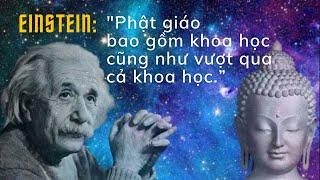 EINSTEIN: "Phật giáo bao gồm khoa học cũng như vượt qua cả khoa học."